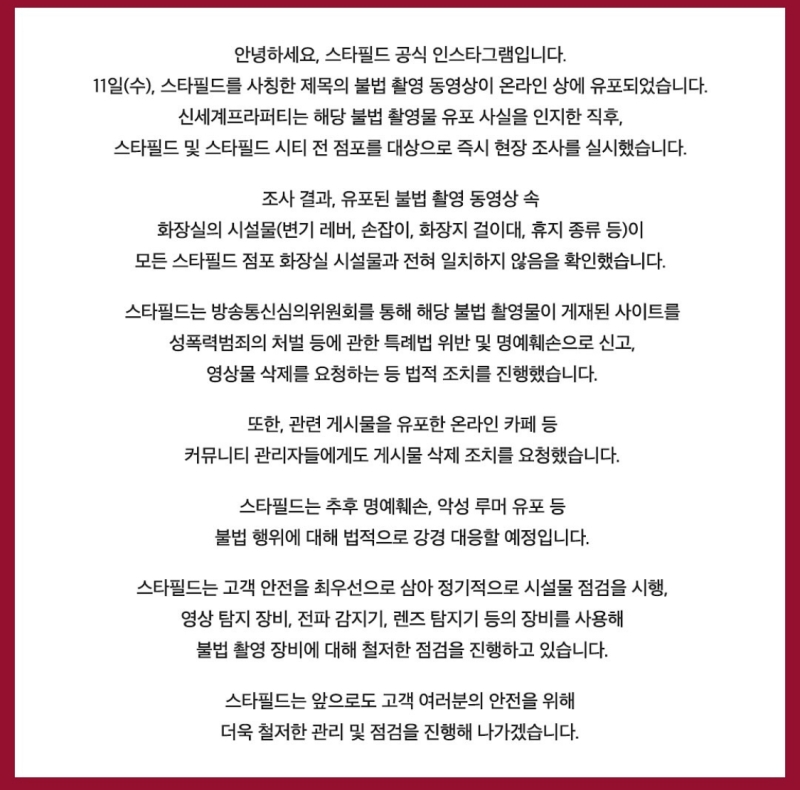 안녕하세요, 스타필드 공식 인스타그램입니다.
11일(수), 스타필드를 사칭한 제목의 불법 촬영 동영상이 온라인 상에 유포되었습니다.
신세계프라퍼티는 해당 불법 촬영물 유포 사실을 인지한 직후,
스타필드 및 스타필드 시티 전 점포를 대상으로 즉시 현장 조사를 실시했습니다.

조사 결과, 유포된 불법 촬영 동영상 속
화장실의 시설물(변기 레버, 손잡이, 화장지 걸이대, 휴지 종류 등)이
모든 스타필드 점포 화장실 시설물과 전혀 일치하지 않음을 확인했습니다.

스타필드는 방송통신심의위원회를 통해 해당 불법 촬영물이 게재된 사이트를
성폭력범죄의 처벌 등에 관한 특례법 위반 및 명예훼손으로 신고,
영상물 삭제를 요청하는 등 법적 조치를 진행했습니다.

또한, 관련 게시물을 유포한 온라인 카페 등
커뮤니티 관리자들에게도 게시물 삭제 조치를 요청했습니다.

스타필드는 추후 명예훼손, 악성 루머 유포 등
불법 행위에 대해 법적으로 강경 대응할 예정입니다.

스타필드는 고객 안전을 최우선으로 삼아 정기적으로 시설물 점검을 시행,
영상 탐지 장비, 전파 감지기, 렌즈 탐지기 등의 장비를 사용해
불법 촬영 장비에 대해 철저한 점검을 진행하고 있습니다.

스타필드는 앞으로도 고객 여러분의 안전을 위해
더욱 철저한 관리 및 점검을 진행해 나가겠습니다.